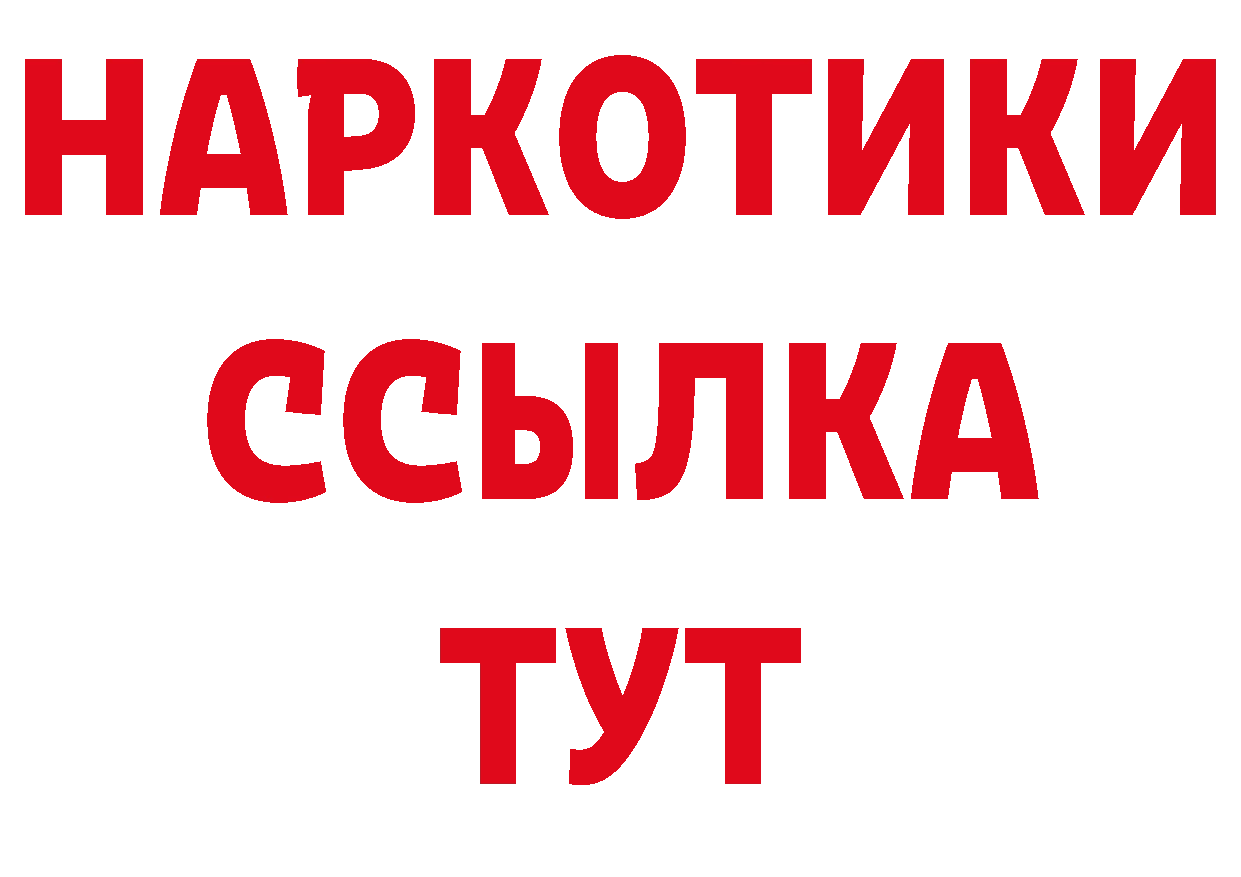 НАРКОТИКИ
ССЫЛКА
ТУТ